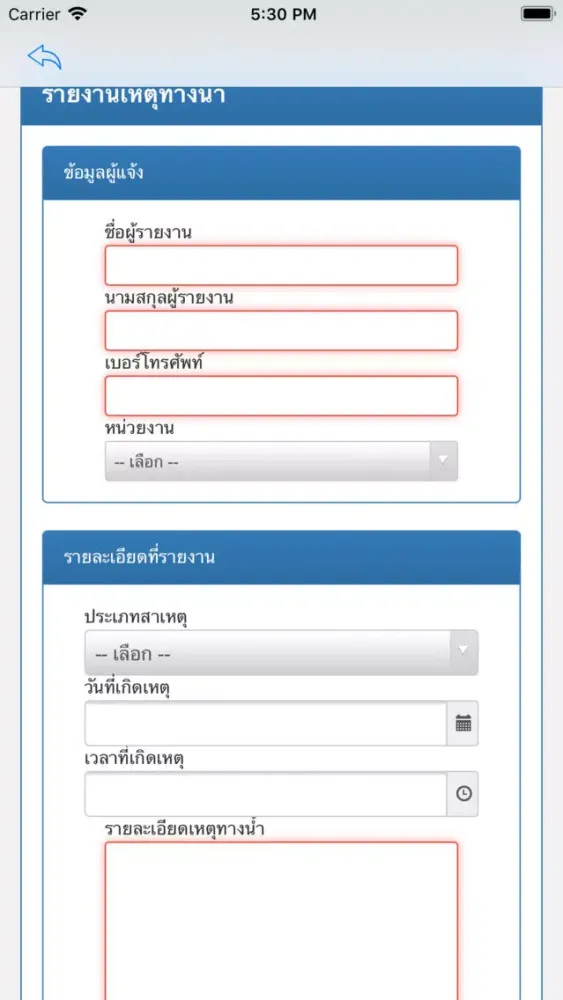 Carrier 5:30 PM

รายงานเหตุทางนา

ข้อมูลผู้แจ้ง

ชื่อผู้รายงาน

นามสกุลผู้รายงาน

เบอร์โทรศัพท์

หน่วยงาน

-- เลือก --

รายละเอียดที่รายงาน

ประเภทสาเหตุ

-- เลือก --

วันที่เกิดเหตุ

เวลาที่เกิดเหตุ

รายละเอียดเหตุทางน้ำ